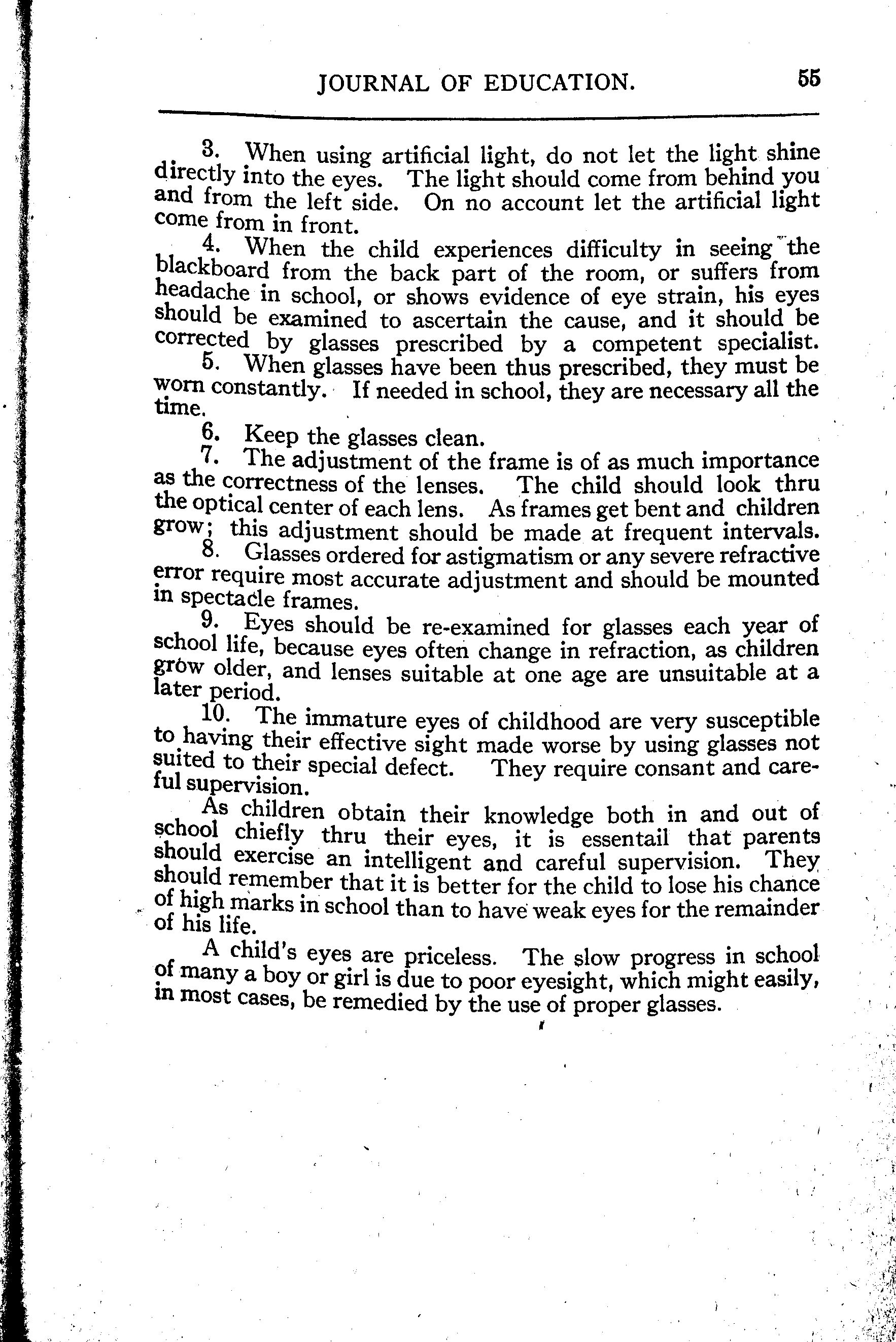 JOURNAL OF EDUCATION. 55

3. When using artificial light, do not let the light shine directly into the eyes. The light should come from behind you and from the left side. On no account let the artificial light come from in front.

4. When the child experiences difficulty in seeing the blackboard from the back part of the room, or suffers from headache in school, or shows evidence of eye strain, his eyes should be examined to ascertain the cause, and it should be corrected by glasses prescribed by a competent specialist.

5. When glasses have been thus prescribed, they must be worn constantly. If needed in school, they are necessary all the time.

6. Keep the glasses clean.

7. The adjustment of the frame is of as much importance as the correctness of the lenses. The child should look thru the optical center of each lens. As frames get bent and children grow; this adjustment should be made at frequent intervals.

8. Glasses ordered for astigmatism or any severe refractive error require most accurate adjustment and should be mounted in spectacle frames.

9. Eyes should be re-examined for glasses each year of school life, because eyes often change in refraction, as children grow older, and lenses suitable at one age are unsuitable at a later period.

10. The immature eyes of childhood are very susceptible to having their effective sight made worse by using glasses not suited to their special defect. They require consant and careful supervision.

As children obtain their knowledge both in and out of school chiefly thru their eyes, it is essentail that parents should exercise an intelligent and careful supervision. They should remember that it is better for the child to lose his chance of high marks in school than to have weak eyes for the remainder of his life.

A child's eyes are priceless. The slow progress in school of many a boy or girl is due to poor eyesight, which might easily, in most cases, be remedied by the use of proper glasses.